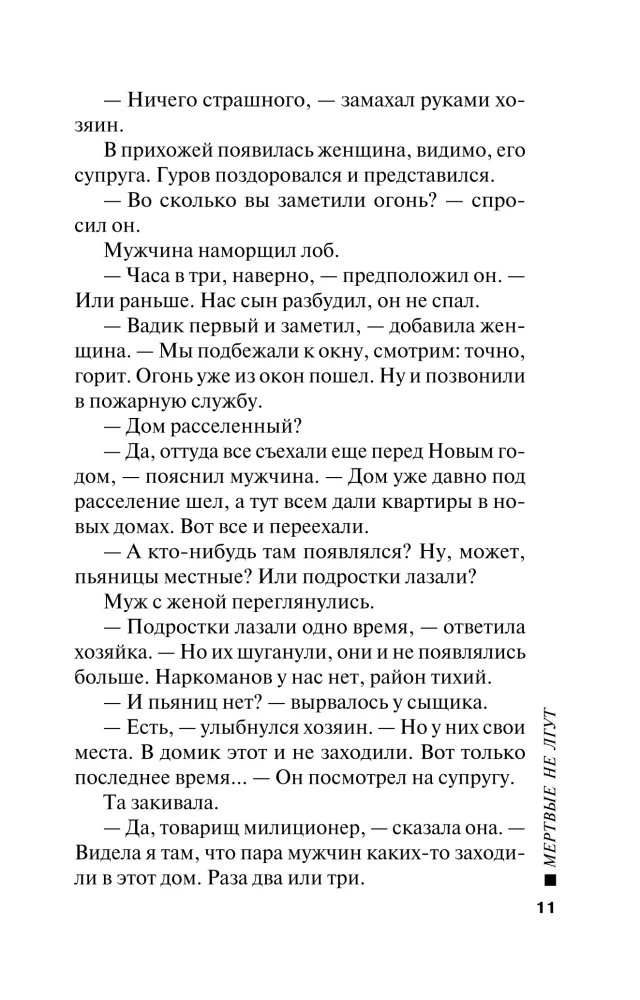 — Ничего страшного, — замахал руками хозяин.

В прихожей появилась женщина, видимо, его супруга. Гуров поздоровался и представился.

— Во сколько вы заметили огонь? — спросил он.

Мужчина наморщил лоб.

— Часа в три, наверно, — предположил он. — Или раньше. Нас сын разбудил, он не спал.

— Вадик первый и заметил, — добавила женщина. — Мы подбежали к окну, смотрим: точно, горит. Огонь уже из окон пошел. Ну и позвонили в пожарную службу.

— Дом расселенный?

— Да, оттуда все съехали еще перед Новым годом, — пояснил мужчина. — Дом уже давно под расселение шел, а тут всем дали квартиры в новых домах. Вот все и переехали.

— А кто-нибудь там появлялся? Ну, может, пьяницы местные? Или подростки лазали?

Муж с женой переглянулись.

— Подростки лазали одно время, — ответила хозяйка. — Но их шуганули, они и не появлялись больше. Наркоманов у нас нет, район тихий.

— И пьяниц нет? — вырвалось у сыщика.

— Есть, — улыбнулся хозяин. — Но у них свои места. В домик этот и не заходили. Вот только последнее время... — Он посмотрел на супругу.

Та закивала.

— Да, товарищ милиционер, — сказала она. — Видела я там, что пара мужчин каких-то заходили в этот дом. Раза два или три.

■ МЕРТВЫЕ НЕ ЛГУТ

11